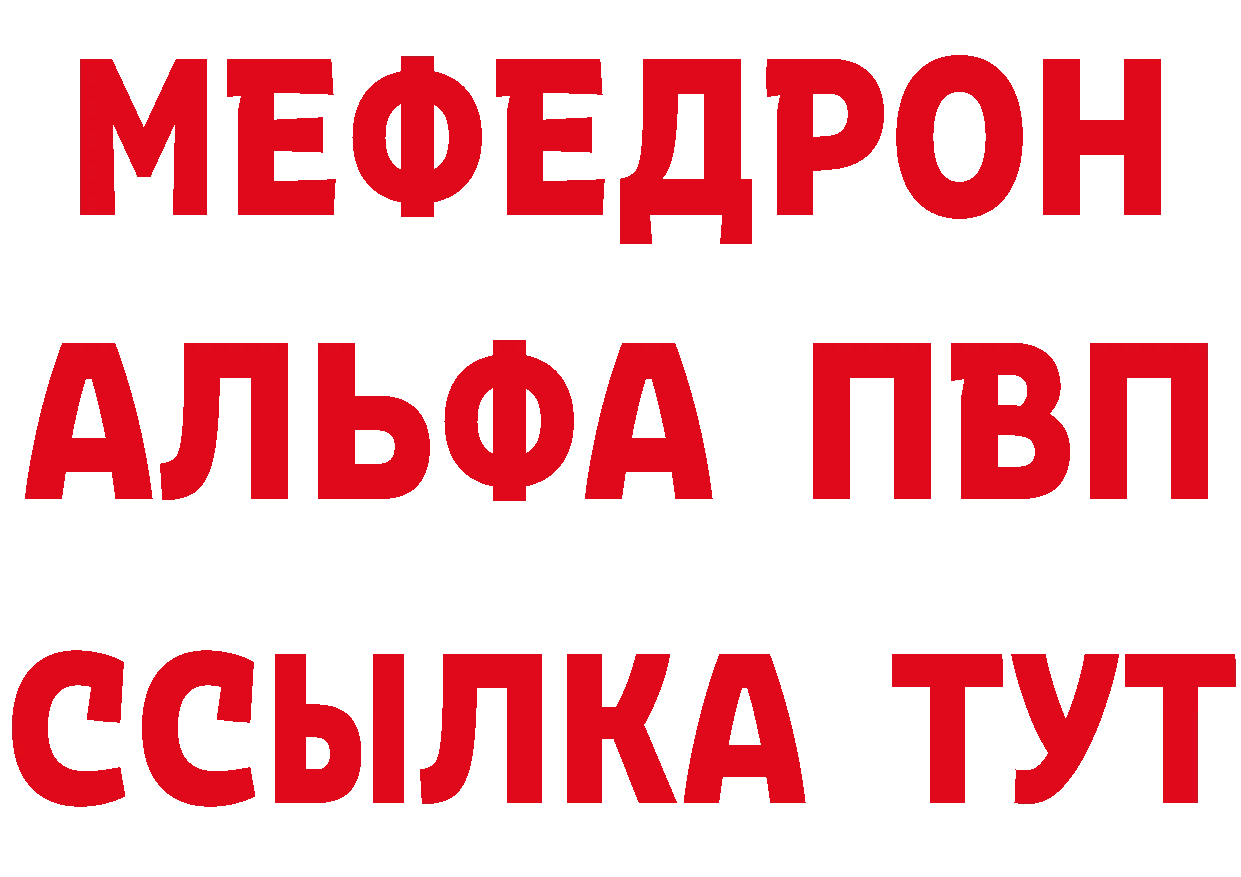 МЕФЕДРОН
АЛЬФА ПВП
ССЫЛКА ТУТ